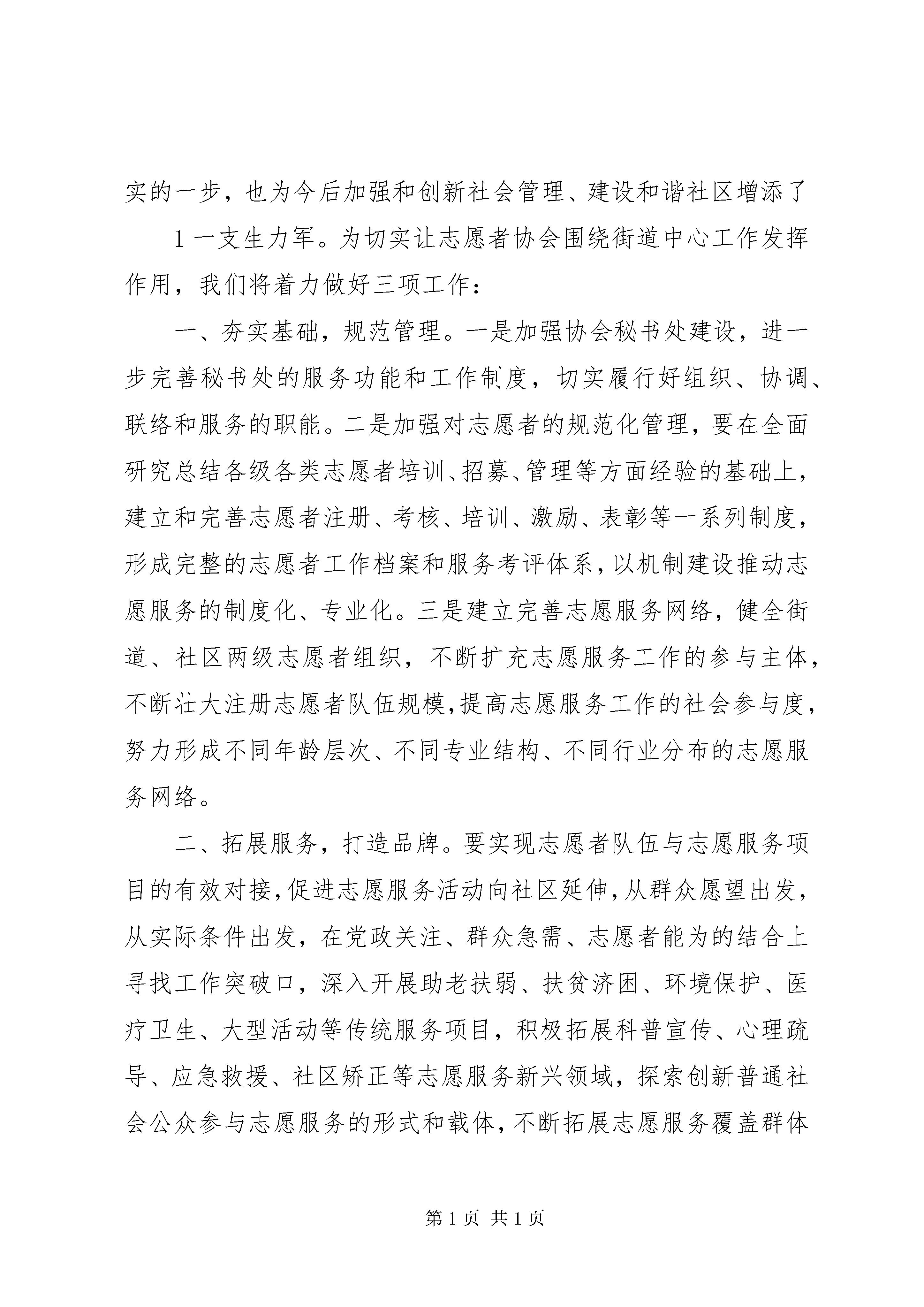 实的一步，也为今后加强和创新社会管理、建设和谐社区增添了

1 一支生力军。为切实让志愿者协会围绕街道中心工作发挥作用，我们将着力做好三项工作：

一、夯实基础，规范管理。一是加强协会秘书处建设，进一步完善秘书处的服务功能和工作制度，切实履行好组织、协调、联络和服务的职能。二是加强对志愿者的规范化管理，要在全面研究总结各级各类志愿者培训、招募、管理等方面经验的基础上，建立和完善志愿者注册、考核、培训、激励、表彰等一系列制度，形成完整的志愿者工作档案和服务考评体系，以机制建设推动志愿服务的制度化、专业化。三是建立完善志愿服务网络，健全街道、社区两级志愿者组织，不断扩充志愿服务工作的参与主体，不断壮大注册志愿者队伍规模，提高志愿服务工作的社会参与度，努力形成不同年龄层次、不同专业结构、不同行业分布的志愿服务网络。

二、拓展服务，打造品牌。要实现志愿者队伍与志愿服务项目的有效对接，促进志愿服务活动向社区延伸，从群众愿望出发，从实际条件出发，在党政关注、群众急需、志愿者能为的结合上寻找工作突破口，深入开展助老扶弱、扶贫济困、环境保护、医疗卫生、大型活动等传统服务项目，积极拓展科普宣传、心理疏导、应急救援、社区矫正等志愿服务新兴领域，探索创新普通社会公众参与志愿服务的形式和载体，不断拓展志愿服务覆盖群体

第 1 页 共 1 页